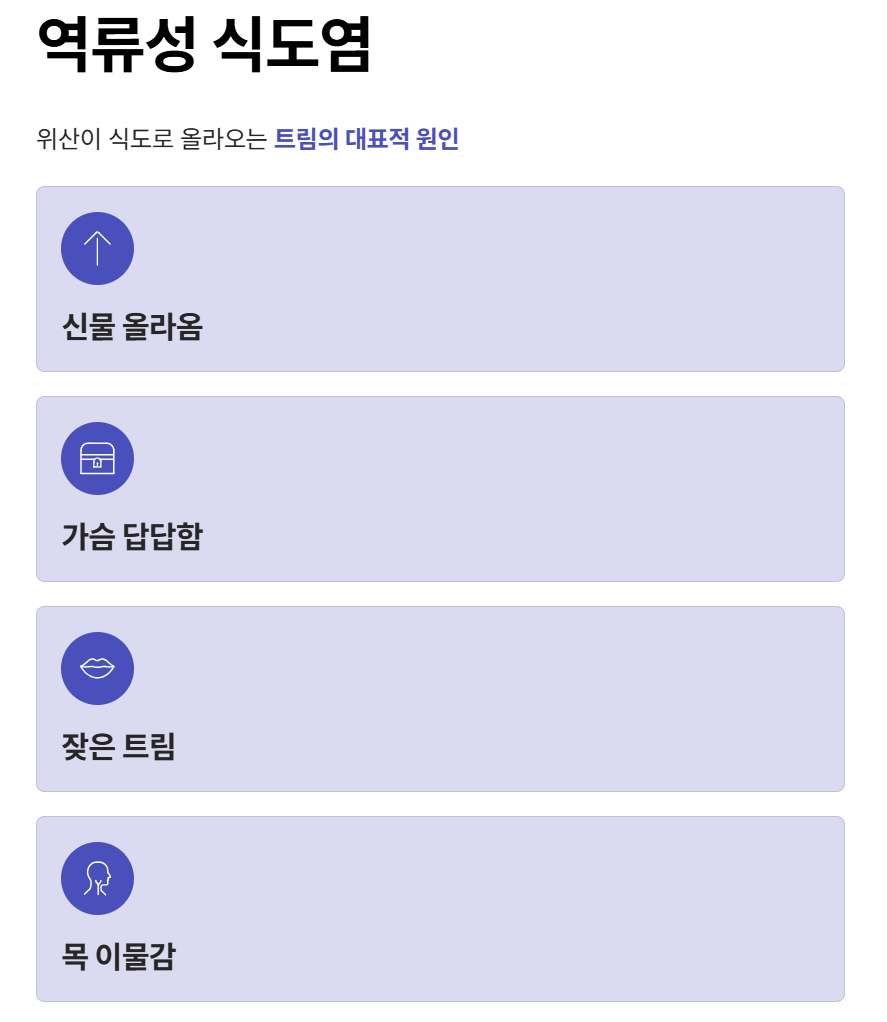 역류성 식도염

위산이 식도로 올라오는 트림의 대표적 원인

신물 올라옴

가슴 답답함

잦은 트림

목 이물감